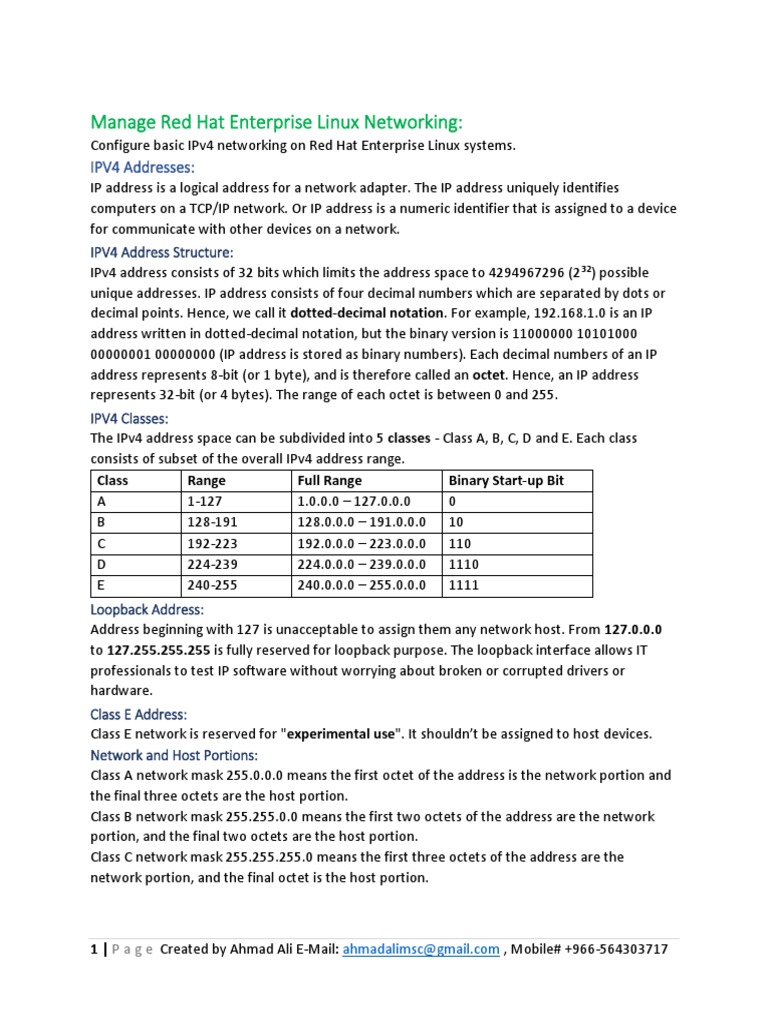 Manage Red Hat Enterprise Linux Networking:
Configure basic IPv4 networking on Red Hat Enterprise Linux systems.

IPV4 Addresses:
IP address is a logical address for a network adapter. The IP address uniquely identifies computers on a TCP/IP network. Or IP address is a numeric identifier that is assigned to a device for communicate with other devices on a network.

IPV4 Address Structure:
IPv4 address consists of 32 bits which limits the address space to 4294967296 ($2^{32}$) possible unique addresses. IP address consists of four decimal numbers which are separated by dots or decimal points. Hence, we call it dotted-decimal notation. For example, 192.168.1.0 is an IP address written in dotted-decimal notation, but the binary version is 11000000 10101000 00000001 00000000 (IP address is stored as binary numbers). Each decimal numbers of an IP address represents 8-bit (or 1 byte), and is therefore called an octet. Hence, an IP address represents 32-bit (or 4 bytes). The range of each octet is between 0 and 255.

IPV4 Classes:
The IPv4 address space can be subdivided into 5 classes - Class A, B, C, D and E. Each class consists of subset of the overall IPv4 address range.

| Class | Range | Full Range | Binary Start-up Bit |
|---|---|---|---|
| A | 1-127 | 1.0.0.0 – 127.0.0.0 | 0 |
| B | 128-191 | 128.0.0.0 – 191.0.0.0 | 10 |
| C | 192-223 | 192.0.0.0 – 223.0.0.0 | 110 |
| D | 224-239 | 224.0.0.0 – 239.0.0.0 | 1110 |
| E | 240-255 | 240.0.0.0 – 255.0.0.0 | 1111 |

Loopback Address:
Address beginning with 127 is unacceptable to assign them any network host. From 127.0.0.0 to 127.255.255.255 is fully reserved for loopback purpose. The loopback interface allows IT professionals to test IP software without worrying about broken or corrupted drivers or hardware.

Class E Address:
Class E network is reserved for "experimental use". It shouldn't be assigned to host devices.

Network and Host Portions:
Class A network mask 255.0.0.0 means the first octet of the address is the network portion and the final three octets are the host portion.
Class B network mask 255.255.0.0 means the first two octets of the address are the network portion, and the final two octets are the host portion.
Class C network mask 255.255.255.0 means the first three octets of the address are the network portion, and the final octet is the host portion.

1 | P a g e Created by Ahmad Ali E-Mail: ahmadalimsc@gmail.com , Mobile# +966-564303717